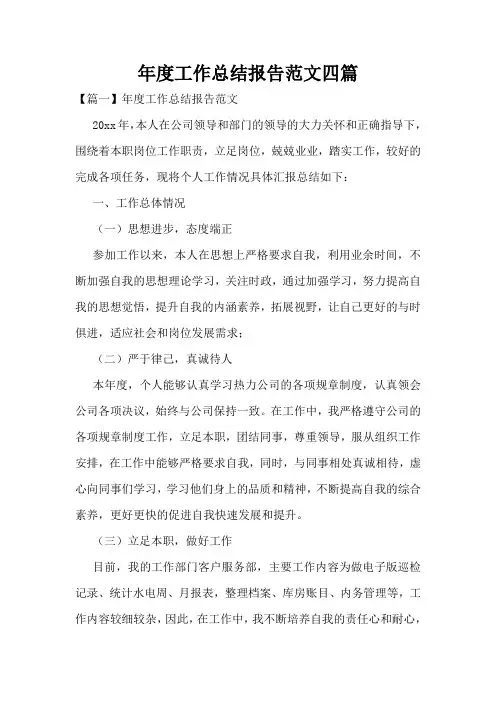 年度工作总结报告范文四篇

【篇一】年度工作总结报告范文

20xx年，本人在公司领导和部门的领导的大力关怀和正确指导下，围绕着本职岗位工作职责，立足岗位，兢兢业业，踏实工作，较好的完成各项任务，现将个人工作情况具体汇报总结如下：

一、工作总体情况

（一）思想进步，态度端正

参加工作以来，本人在思想上严格要求自我，利用业余时间，不断加强自我的思想理论学习，关注时政，通过加强学习，努力提高自我的思想觉悟，提升自我的内涵素养，拓展视野，让自己更好的与时俱进，适应社会和岗位发展需求；

（二）严于律己，真诚待人

本年度，个人能够认真学习热力公司的各项规章制度，认真领会公司各项决议，始终与公司保持一致。在工作中，我严格遵守公司的各项规章制度工作，立足本职，团结同事，尊重领导，服从组织工作安排，在工作中能够严格要求自我，同时，与同事相处真诚相待，虚心向同事们学习，学习他们身上的品质和精神，不断提高自我的综合素养，更好更快的促进自我快速发展和提升。

（三）立足本职，做好工作

目前，我的工作部门客户服务部，主要工作内容为做电子版巡检记录、统计水电周、月报表，整理档案、库房账目、内务管理等，工作内容较细较杂，因此，在工作中，我不断培养自我的责任心和耐心，